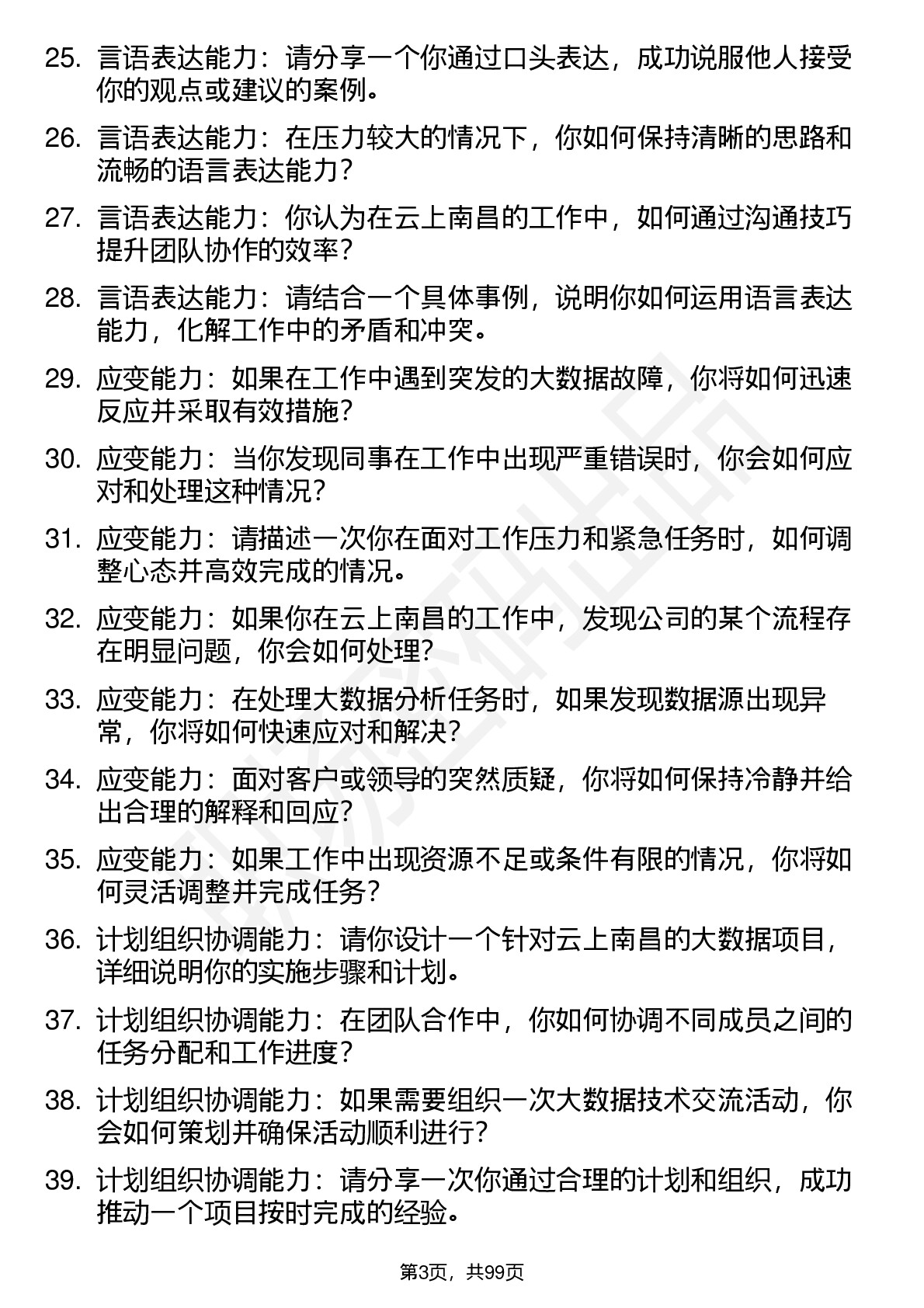 25. 言语表达能力：请分享一个你通过口头表达，成功说服他人接受你的观点或建议的案例。

26. 言语表达能力：在压力较大的情况下，你如何保持清晰的思路和流畅的语言表达能力？

27. 言语表达能力：你认为在云上南昌的工作中，如何通过沟通技巧提升团队协作的效率？

28. 言语表达能力：请结合一个具体事例，说明你如何运用语言表达能力，化解工作中的矛盾和冲突。

29. 应变能力：如果在工作中遇到突发的大数据故障，你将如何迅速反应并采取有效措施？

30. 应变能力：当你发现同事在工作中出现严重错误时，你会如何应对和处理这种情况？

31. 应变能力：请描述一次你在面对工作压力和紧急任务时，如何调整心态并高效完成的情况。

32. 应变能力：如果你在云上南昌的工作中，发现公司的某个流程存在明显问题，你会如何处理？

33. 应变能力：在处理大数据分析任务时，如果发现数据源出现异常，你将如何快速应对和解决？

34. 应变能力：面对客户或领导的突然质疑，你将如何保持冷静并给出合理的解释和回应？

35. 应变能力：如果工作中出现资源不足或条件有限的情况，你将如何灵活调整并完成任务？

36. 计划组织协调能力：请你设计一个针对云上南昌的大数据项目，详细说明你的实施步骤和计划。

37. 计划组织协调能力：在团队合作中，你如何协调不同成员之间的任务分配和工作进度？

38. 计划组织协调能力：如果需要组织一次大数据技术交流活动，你会如何策划并确保活动顺利进行？

39. 计划组织协调能力：请分享一次你通过合理的计划和组织，成功推动一个项目按时完成的经验。

第3页，共99页